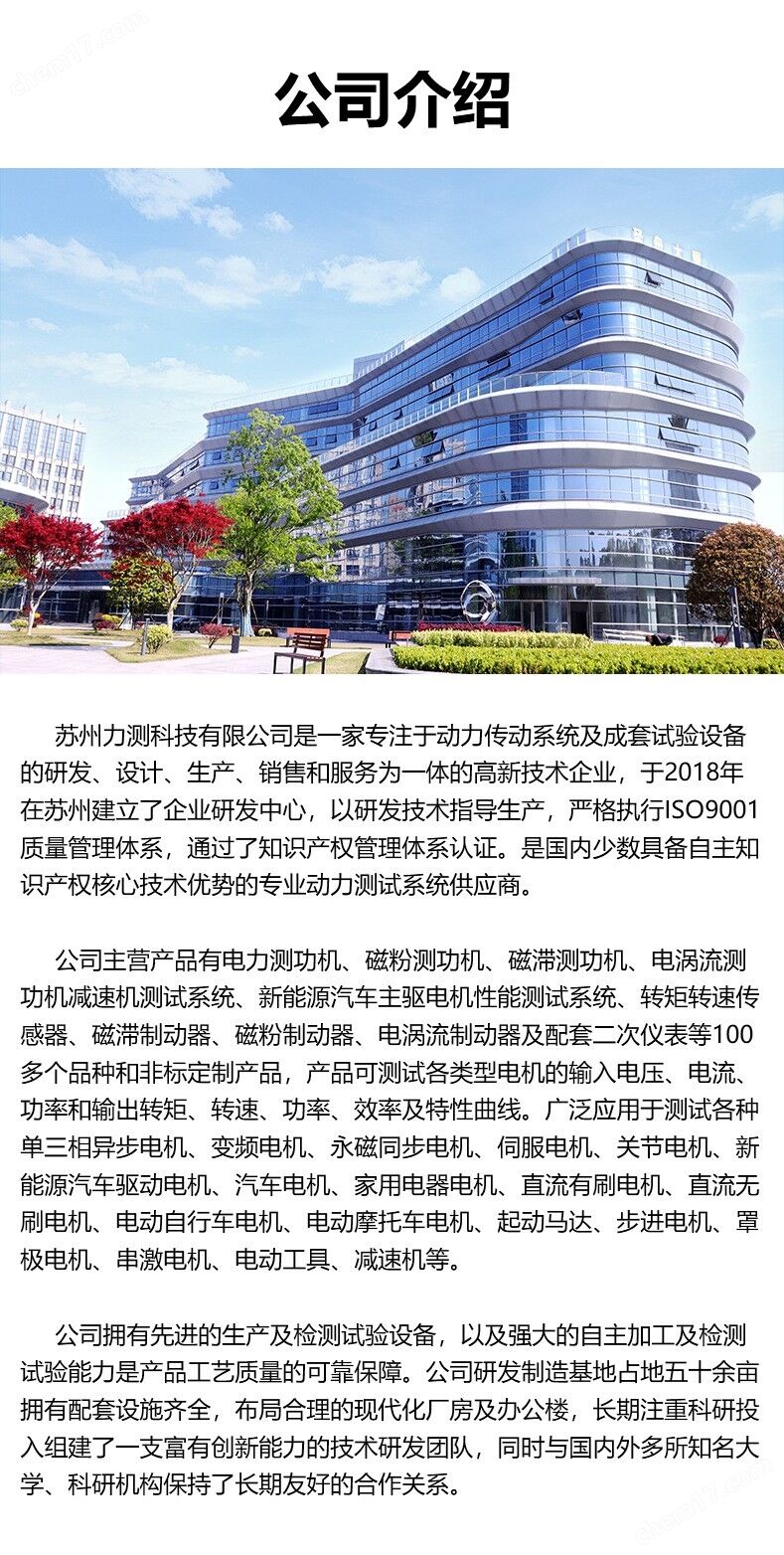 公司介绍

苏州力测科技有限公司是一家专注于动力传动系统及成套试验设备的研发、设计、生产、销售和服务为一体的高新技术企业，于2018年在苏州建立了企业研发中心，以研发技术指导生产，严格执行ISO9001质量管理体系，通过了知识产权管理体系认证。是国内少数具备自主知识产权核心技术优势的专业动力测试系统供应商。

公司主营产品有电力测功机、磁粉测功机、磁滞测功机、电涡流测功机减速机测试系统、新能源汽车主驱电机性能测试系统、转矩转速传感器、磁滞制动器、磁粉制动器、电涡流制动器及配套二次仪表等100多个品种和非标定制产品，产品可测试各类型电机的输入电压、电流、功率和输出转矩、转速、功率、效率及特性曲线。广泛应用于测试各种单三相异步电机、变频电机、永磁同步电机、伺服电机、关节电机、新能源汽车驱动电机、汽车电机、家用电器电机、直流有刷电机、直流无刷电机、电动自行车电机、电动摩托车电机、起动马达、步进电机、罩极电机、串激电机、电动工具、减速机等。

公司拥有先进的生产及检测试验设备，以及强大的自主加工及检测试验能力是产品工艺质量的可靠保障。公司研发制造基地占地五十余亩拥有配套设施齐全，布局合理的现代化厂房及办公楼，长期注重科研投入组建了一支富有创新能力的技术研发团队，同时与国内外多所知名大学、科研机构保持了长期友好的合作关系。

chem17.com